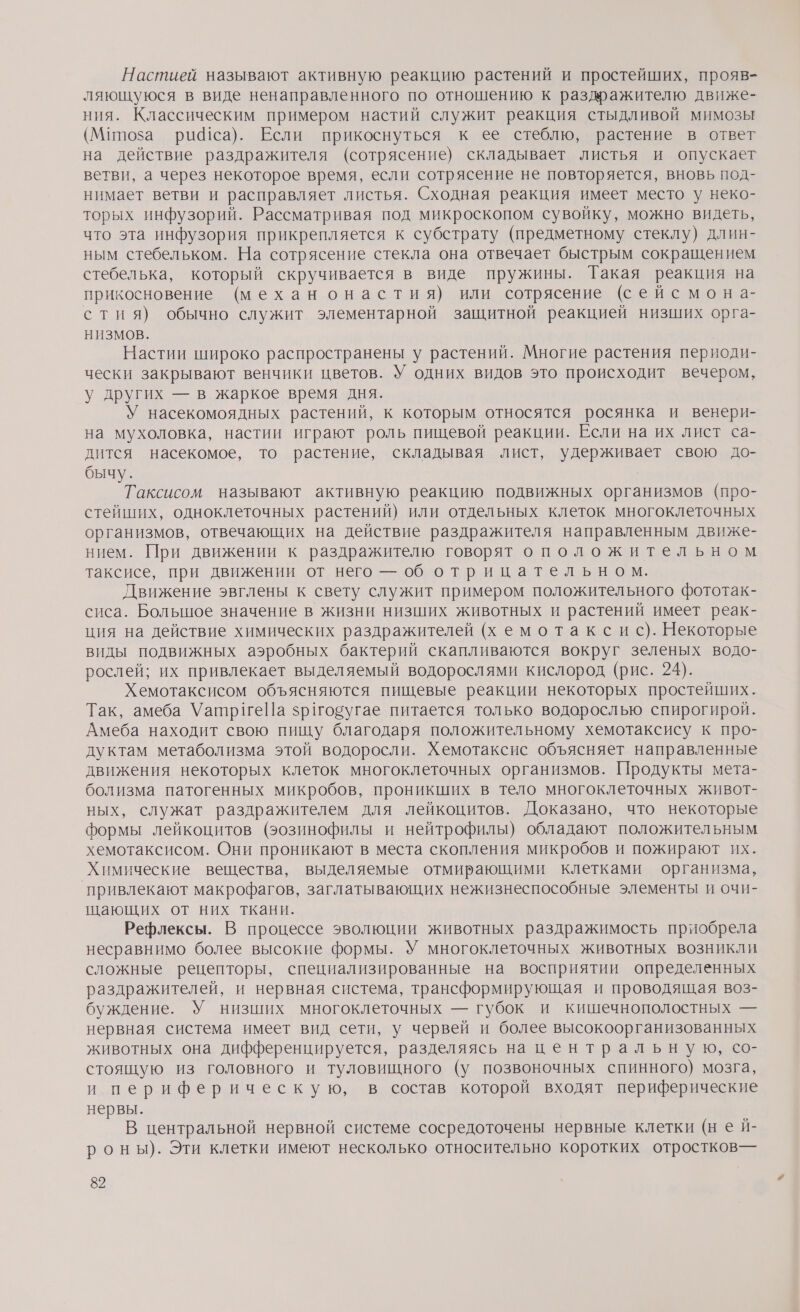 Настией называют активную реакцию растений и простейших, проявляющуюся в виде ненаправленного по отношению к раздражителю движения. Классическим примером настий служит реакция стыдливой мимозы (Mimosa pudica). Если прикоснуться к ее стеблю, растение в ответ на действие раздражителя (сотрясение) складывает листья и опускает ветви, а через некоторое время, если сотрясение не повторяется, вновь поднимает ветви и расправляет листья. Сходная реакция имеет место у некоторых инфузорий. Рассматривая под микроскопом сувойку, можно видеть, что эта инфузория прикрепляется к субстрату (предметному стеклу) длинным стебельком. На сотрясение стекла она отвечает быстрым сокращением стебелька, который скручивается в виде пружины. Такая реакция на прикосновение (механонастия) или сотрясение (сейсмонастия) обычно служит элементарной защитной реакцией низших организмов.

Настии широко распространены у растений. Многие растения периодически закрывают венчики цветов. У одних видов это происходит вечером, у других — в жаркое время дня.

У насекомоядных растений, к которым относятся росянка и венерина мухоловка, настии играют роль пищевой реакции. Если на их лист садится насекомое, то растение, складывая лист, удерживает свою добычу.

Таксисом называют активную реакцию подвижных организмов (простейших, одноклеточных растений) или отдельных клеток многоклеточных организмов, отвечающих на действие раздражителя направленным движением. При движении к раздражителю говорят о положительном таксисе, при движении от него — об отрицательном.

Движение эвглены к свету служит примером положительного фототаксиса. Большое значение в жизни низших животных и растений имеет реакция на действие химических раздражителей (хемотаксис). Некоторые виды подвижных аэробных бактерий скапливаются вокруг зеленых водорослей; их привлекает выделяемый водорослями кислород (рис. 24).

Хемотаксисом объясняются пищевые реакции некоторых простейших. Так, амеба Vampirella spirogyrae питается только водорослью спирогирой. Амеба находит свою пищу благодаря положительному хемотаксису к продуктам метаболизма этой водоросли. Хемотаксис объясняет направленные движения некоторых клеток многоклеточных организмов. Продукты метаболизма патогенных микробов, проникших в тело многоклеточных животных, служат раздражителем для лейкоцитов. Доказано, что некоторые формы лейкоцитов (эозинофилы и нейтрофилы) обладают положительным хемотаксисом. Они проникают в места скопления микробов и пожирают их. Химические вещества, выделяемые отмирающими клетками организма, привлекают макрофагов, заглатывающих нежизнеспособные элементы и очищающих от них ткани.

Рефлексы. В процессе эволюции животных раздражимость приобрела несравнимо более высокие формы. У многоклеточных животных возникли сложные рецепторы, специализированные на восприятии определенных раздражителей, и нервная система, трансформирующая и проводящая возбуждение. У низших многоклеточных — губок и кишечнополостных — нервная система имеет вид сети, у червей и более высокоорганизованных животных она дифференцируется, разделяясь на центральную, состоящую из головного и туловищного (у позвоночных спинного) мозга, и периферическую, в состав которой входят периферические нервы.

В центральной нервной системе сосредоточены нервные клетки (нейроны). Эти клетки имеют несколько относительно коротких отростков—

82